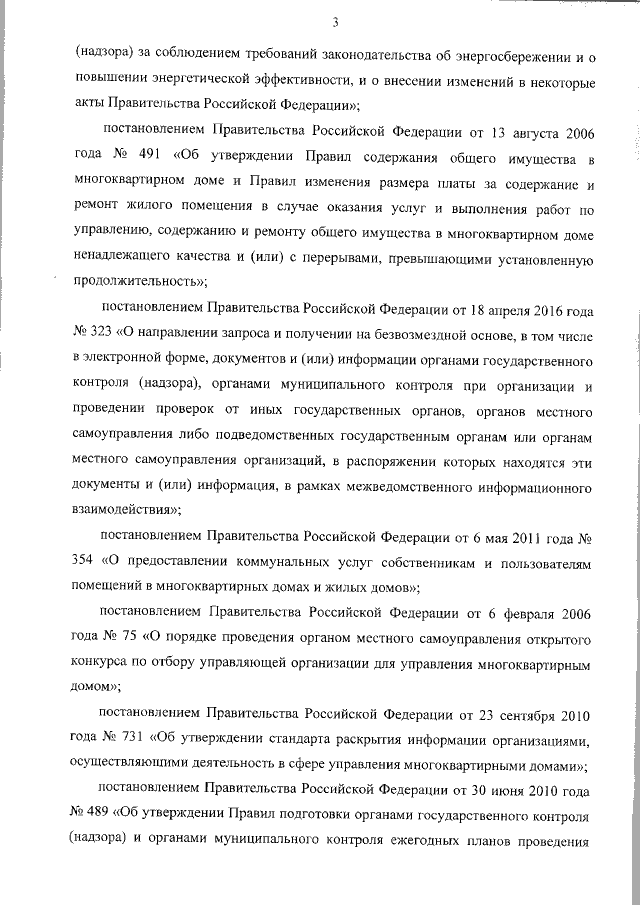 3

(надзора) за соблюдением требований законодательства об энергосбережении и о повышении энергетической эффективности, и о внесении изменений в некоторые акты Правительства Российской Федерации»;

постановлением Правительства Российской Федерации от 13 августа 2006 года № 491 «Об утверждении Правил содержания общего имущества в многоквартирном доме и Правил изменения размера платы за содержание и ремонт жилого помещения в случае оказания услуг и выполнения работ по управлению, содержанию и ремонту общего имущества в многоквартирном доме ненадлежащего качества и (или) с перерывами, превышающими установленную продолжительность»;

постановлением Правительства Российской Федерации от 18 апреля 2016 года № 323 «О направлении запроса и получении на безвозмездной основе, в том числе в электронной форме, документов и (или) информации органами государственного контроля (надзора), органами муниципального контроля при организации и проведении проверок от иных государственных органов, органов местного самоуправления либо подведомственных государственным органам или органам местного самоуправления организаций, в распоряжении которых находятся эти документы и (или) информация, в рамках межведомственного информационного взаимодействия»;

постановлением Правительства Российской Федерации от 6 мая 2011 года № 354 «О предоставлении коммунальных услуг собственникам и пользователям помещений в многоквартирных домах и жилых домов»;

постановлением Правительства Российской Федерации от 6 февраля 2006 года № 75 «О порядке проведения органом местного самоуправления открытого конкурса по отбору управляющей организации для управления многоквартирным домом»;

постановлением Правительства Российской Федерации от 23 сентября 2010 года № 731 «Об утверждении стандарта раскрытия информации организациями, осуществляющими деятельность в сфере управления многоквартирными домами»;

постановлением Правительства Российской Федерации от 30 июня 2010 года № 489 «Об утверждении Правил подготовки органами государственного контроля (надзора) и органами муниципального контроля ежегодных планов проведения